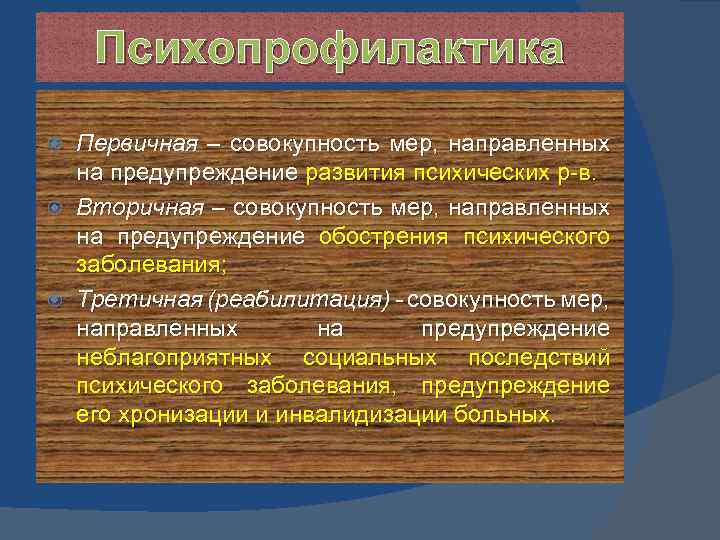 Психопрофилактика

Первичная – совокупность мер, направленных на предупреждение развития психических р-в.

Вторичная – совокупность мер, направленных на предупреждение обострения психического заболевания;

Третичная (реабилитация) - совокупность мер, направленных на предупреждение неблагоприятных социальных последствий психического заболевания, предупреждение его хронизации и инвалидизации больных.